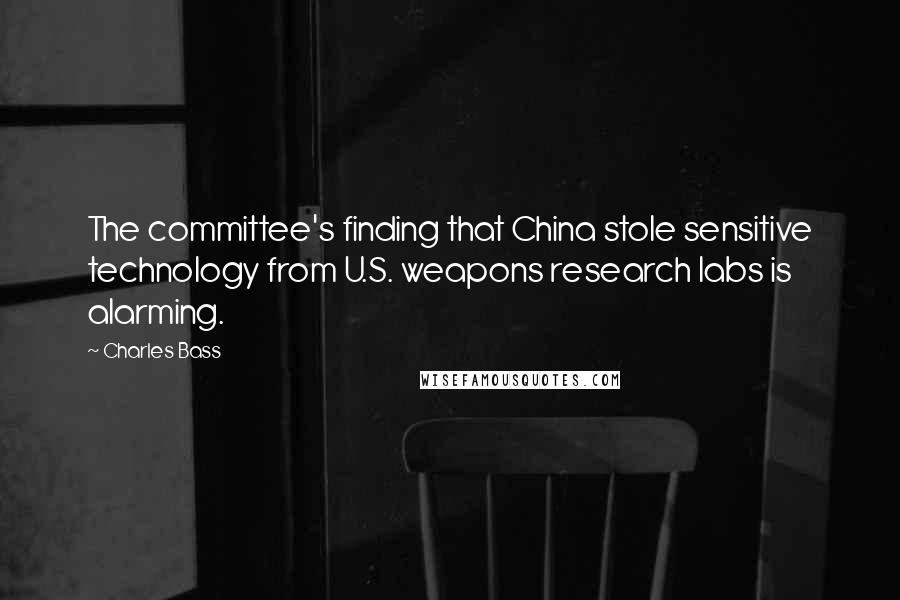 The committee's finding that China stole sensitive technology from U.S. weapons research labs is alarming.

~ Charles Bass

WISEFAMOUSQUOTES.COM